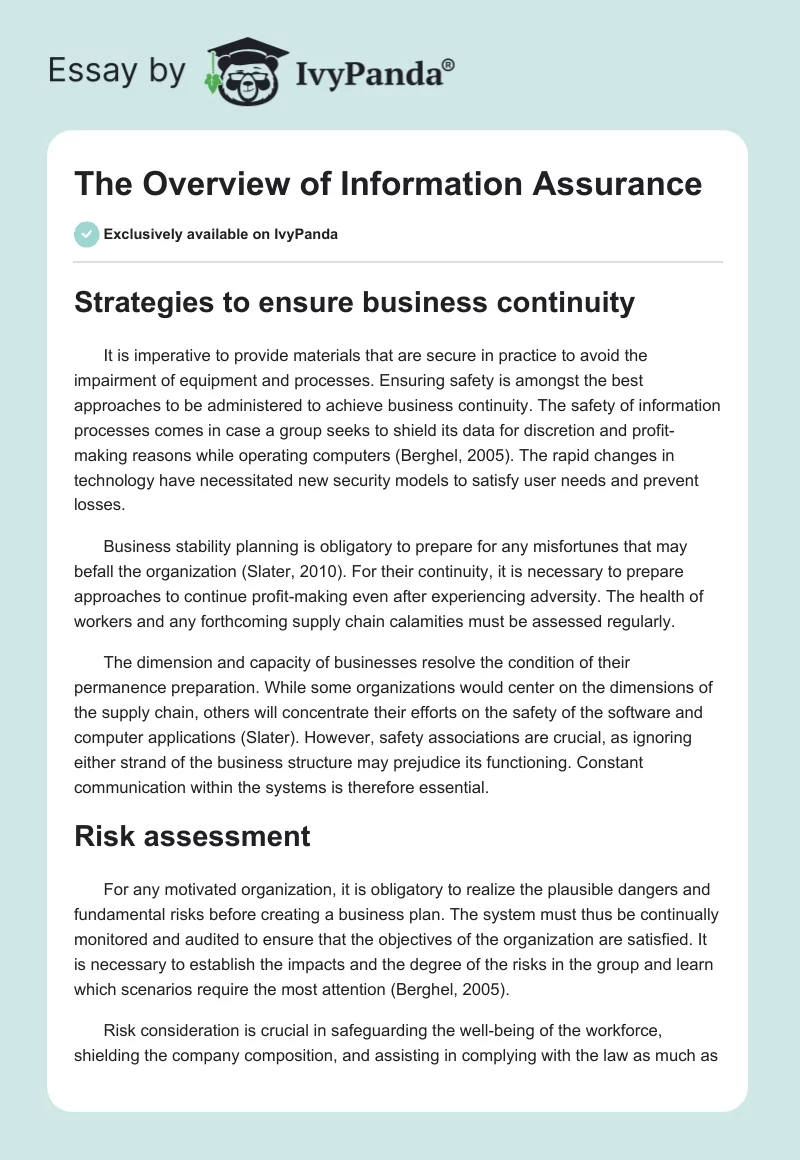 Essay by IvyPanda®

The Overview of Information Assurance

Exclusively available on IvyPanda

Strategies to ensure business continuity

It is imperative to provide materials that are secure in practice to avoid the impairment of equipment and processes. Ensuring safety is amongst the best approaches to be administered to achieve business continuity. The safety of information processes comes in case a group seeks to shield its data for discretion and profit-making reasons while operating computers (Berghel, 2005). The rapid changes in technology have necessitated new security models to satisfy user needs and prevent losses.

Business stability planning is obligatory to prepare for any misfortunes that may befall the organization (Slater, 2010). For their continuity, it is necessary to prepare approaches to continue profit-making even after experiencing adversity. The health of workers and any forthcoming supply chain calamities must be assessed regularly.

The dimension and capacity of businesses resolve the condition of their permanence preparation. While some organizations would center on the dimensions of the supply chain, others will concentrate their efforts on the safety of the software and computer applications (Slater). However, safety associations are crucial, as ignoring either strand of the business structure may prejudice its functioning. Constant communication within the systems is therefore essential.

Risk assessment

For any motivated organization, it is obligatory to realize the plausible dangers and fundamental risks before creating a business plan. The system must thus be continually monitored and audited to ensure that the objectives of the organization are satisfied. It is necessary to establish the impacts and the degree of the risks in the group and learn which scenarios require the most attention (Berghel, 2005).

Risk consideration is crucial in safeguarding the well-being of the workforce, shielding the company composition, and assisting in complying with the law as much as